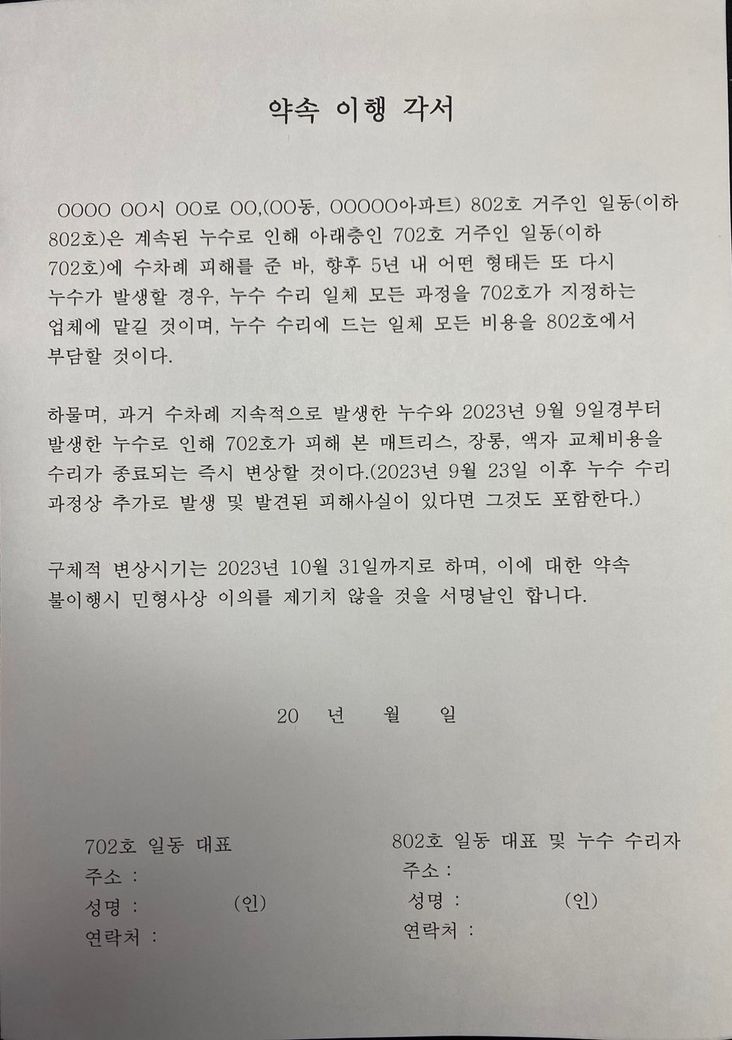 약속 이행 각서

OOOO OO시 OO로 OO,(OO동, OOOOO아파트) 802호 거주인 일동(이하 802호)은 계속된 누수로 인해 아래층인 702호 거주인 일동(이하 702호)에 수차례 피해를 준 바, 향후 5년 내 어떤 형태든 또 다시 누수가 발생할 경우, 누수 수리 일체 모든 과정을 702호가 지정하는 업체에 맡길 것이며, 누수 수리에 드는 일체 모든 비용을 802호에서 부담할 것이다.

하물며, 과거 수차례 지속적으로 발생한 누수와 2023년 9월 9일경부터 발생한 누수로 인해 702호가 피해 본 매트리스, 장롱, 액자 교체비용을 수리가 종료되는 즉시 변상할 것이다.(2023년 9월 23일 이후 누수 수리 과정상 추가로 발생 및 발견된 피해사실이 있다면 그것도 포함한다.)

구체적 변상시기는 2023년 10월 31일까지로 하며, 이에 대한 약속 불이행시 민형사상 이의를 제기치 않을 것을 서명날인 합니다.

20 년 월 일

702호 일동 대표
주소 :
성명 : (인)
연락처 :

802호 일동 대표 및 누수 수리자
주소 :
성명 : (인)
연락처 :